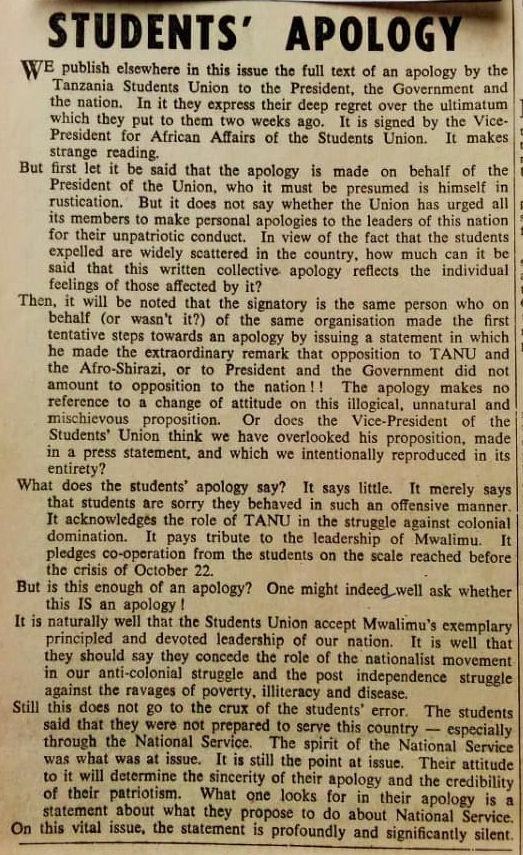 STUDENTS' APOLOGY

WE publish elsewhere in this issue the full text of an apology by the Tanzania Students Union to the President, the Government and the nation. In it they express their deep regret over the ultimatum which they put to them two weeks ago. It is signed by the Vice-President for African Affairs of the Students Union. It makes strange reading.

But first let it be said that the apology is made on behalf of the President of the Union, who it must be presumed is himself in rustication. But it does not say whether the Union has urged all its members to make personal apologies to the leaders of this nation for their unpatriotic conduct. In view of the fact that the students expelled are widely scattered in the country, how much can it be said that this written collective apology reflects the individual feelings of those affected by it?

Then, it will be noted that the signatory is the same person who on behalf (or wasn't it?) of the same organisation made the first tentative steps towards an apology by issuing a statement in which he made the extraordinary remark that opposition to TANU and the Afro-Shirazi, or to President and the Government did not amount to opposition to the nation!! The apology makes no reference to a change of attitude on this illogical, unnatural and mischievous proposition. Or does the Vice-President of the Students' Union think we have overlooked his proposition, made in a press statement, and which we intentionally reproduced in its entirety?

What does the students' apology say? It says little. It merely says that students are sorry they behaved in such an offensive manner. It acknowledges the role of TANU in the struggle against colonial domination. It pays tribute to the leadership of Mwalimu. It pledges co-operation from the students on the scale reached before the crisis of October 22.

But is this enough of an apology? One might indeed well ask whether this IS an apology!

It is naturally well that the Students Union accept Mwalimu's exemplary principled and devoted leadership of our nation. It is well that they should say they concede the role of the nationalist movement in our anti-colonial struggle and the post independence struggle against the ravages of poverty, illiteracy and disease.

Still this does not go to the crux of the students' error. The students said that they were not prepared to serve this country — especially through the National Service. The spirit of the National Service was what was at issue. It is still the point at issue. Their attitude to it will determine the sincerity of their apology and the credibility of their patriotism. What one looks for in their apology is a statement about what they propose to do about National Service. On this vital issue, the statement is profoundly and significantly silent.